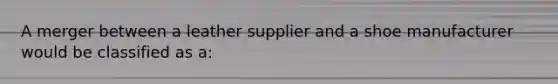 A merger between a leather supplier and a shoe manufacturer would be classified as a: